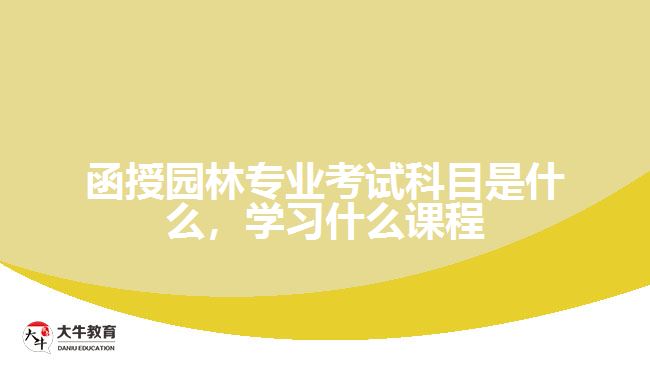 函授园林专业考试科目是什么，学习什么课程

大牛
大牛教育
DANIU EDUCATION